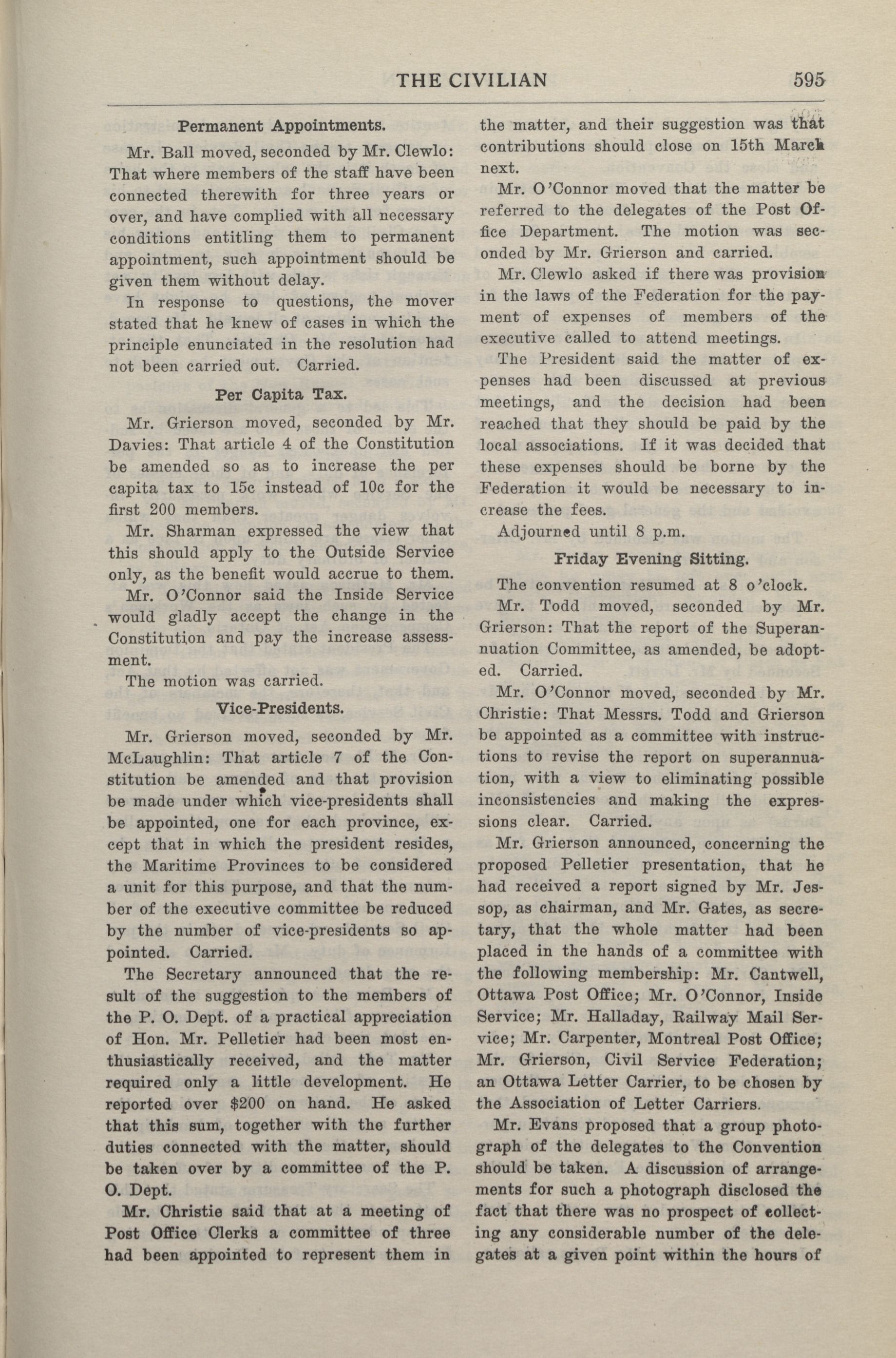 THE CIVILIAN 595

Permanent Appointments.

Mr. Ball moved, seconded by Mr. Clewlo: That where members of the staff have been connected therewith for three years or over, and have complied with all necessary conditions entitling them to permanent appointment, such appointment should be given them without delay.

In response to questions, the mover stated that he knew of cases in which the principle enunciated in the resolution had not been carried out. Carried.

Per Capita Tax.

Mr. Grierson moved, seconded by Mr. Davies: That article 4 of the Constitution be amended so as to increase the per capita tax to 15c instead of 10c for the first 200 members.

Mr. Sharman expressed the view that this should apply to the Outside Service only, as the benefit would accrue to them.

Mr. O'Connor said the Inside Service would gladly accept the change in the Constitution and pay the increase assessment.

The motion was carried.

Vice-Presidents.

Mr. Grierson moved, seconded by Mr. McLaughlin: That article 7 of the Constitution be amended and that provision be made under which vice-presidents shall be appointed, one for each province, except that in which the president resides, the Maritime Provinces to be considered a unit for this purpose, and that the number of the executive committee be reduced by the number of vice-presidents so appointed. Carried.

The Secretary announced that the result of the suggestion to the members of the P. O. Dept. of a practical appreciation of Hon. Mr. Pelletier had been most enthusiastically received, and the matter required only a little development. He reported over $200 on hand. He asked that this sum, together with the further duties connected with the matter, should be taken over by a committee of the P. O. Dept.

Mr. Christie said that at a meeting of Post Office Clerks a committee of three had been appointed to represent them in the matter, and their suggestion was that contributions should close on 15th March next.

Mr. O'Connor moved that the matter be referred to the delegates of the Post Office Department. The motion was seconded by Mr. Grierson and carried.

Mr. Clewlo asked if there was provision in the laws of the Federation for the payment of expenses of members of the executive called to attend meetings.

The President said the matter of expenses had been discussed at previous meetings, and the decision had been reached that they should be paid by the local associations. If it was decided that these expenses should be borne by the Federation it would be necessary to increase the fees.

Adjourned until 8 p.m.

Friday Evening Sitting.

The convention resumed at 8 o'clock.

Mr. Todd moved, seconded by Mr. Grierson: That the report of the Superannuation Committee, as amended, be adopted. Carried.

Mr. O'Connor moved, seconded by Mr. Christie: That Messrs. Todd and Grierson be appointed as a committee with instructions to revise the report on superannuation, with a view to eliminating possible inconsistencies and making the expressions clear. Carried.

Mr. Grierson announced, concerning the proposed Pelletier presentation, that he had received a report signed by Mr. Jessop, as chairman, and Mr. Gates, as secretary, that the whole matter had been placed in the hands of a committee with the following membership: Mr. Cantwell, Ottawa Post Office; Mr. O'Connor, Inside Service; Mr. Halladay, Railway Mail Service; Mr. Carpenter, Montreal Post Office; Mr. Grierson, Civil Service Federation; an Ottawa Letter Carrier, to be chosen by the Association of Letter Carriers.

Mr. Evans proposed that a group photograph of the delegates to the Convention should be taken. A discussion of arrangements for such a photograph disclosed the fact that there was no prospect of collecting any considerable number of the delegates at a given point within the hours of